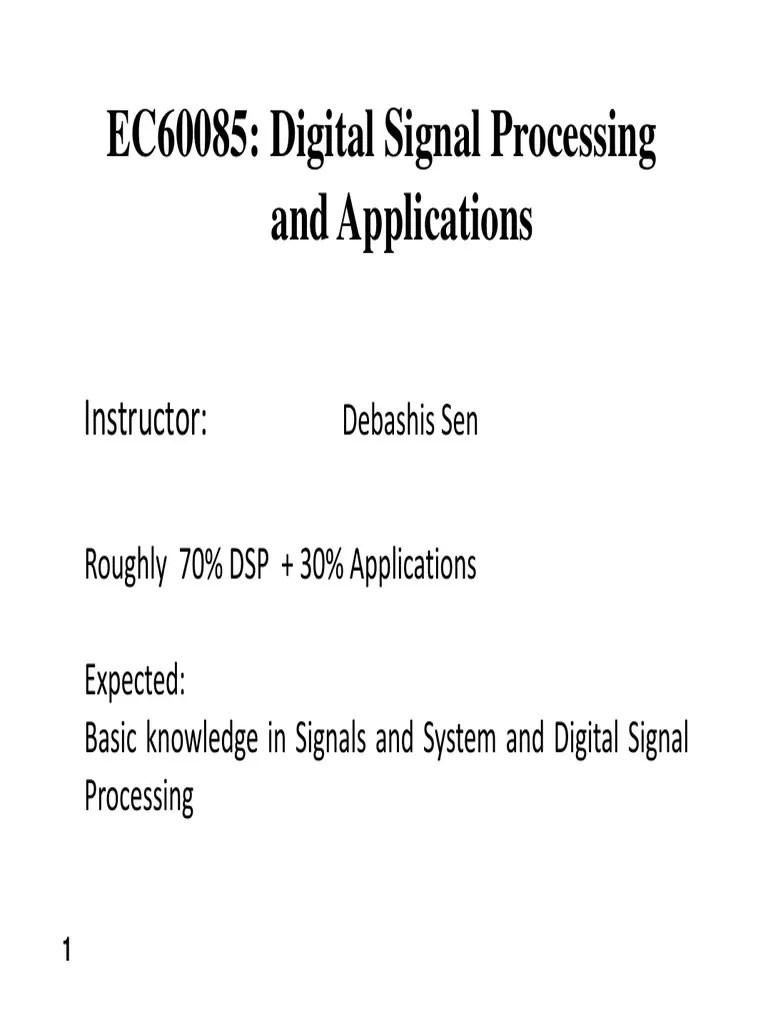 EC60085: Digital Signal Processing and Applications

Instructor: Debashis Sen

Roughly 70% DSP + 30% Applications

Expected:
Basic knowledge in Signals and System and Digital Signal Processing

1